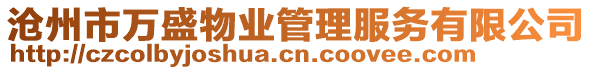 沧州市万盛物业管理服务有限公司
http://czcolbyjoshua.cn.coovee.com